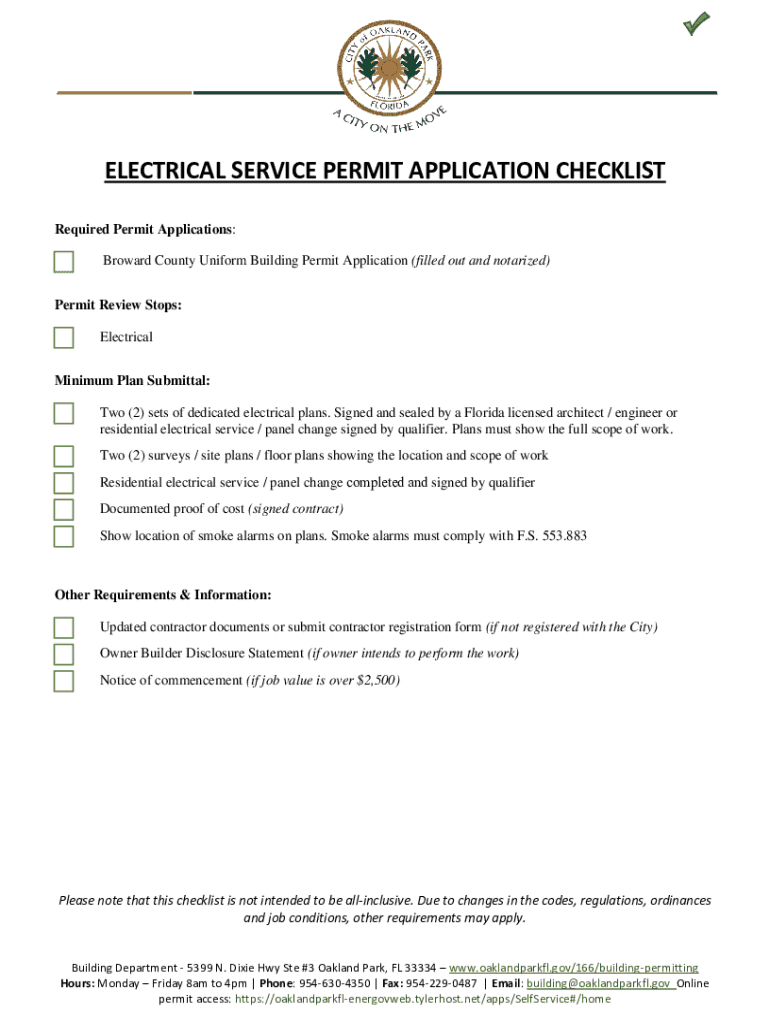 CITY of OAKLAND PARK
FLORIDA
A CITY ON THE MOVE

ELECTRICAL SERVICE PERMIT APPLICATION CHECKLIST

Required Permit Applications:

Broward County Uniform Building Permit Application (filled out and notarized)

Permit Review Stops:

Electrical

Minimum Plan Submittal:

Two (2) sets of dedicated electrical plans. Signed and sealed by a Florida licensed architect / engineer or residential electrical service / panel change signed by qualifier. Plans must show the full scope of work.

Two (2) surveys / site plans / floor plans showing the location and scope of work

Residential electrical service / panel change completed and signed by qualifier

Documented proof of cost (signed contract)

Show location of smoke alarms on plans. Smoke alarms must comply with F.S. 553.883

Other Requirements & Information:

Updated contractor documents or submit contractor registration form (if not registered with the City)

Owner Builder Disclosure Statement (if owner intends to perform the work)

Notice of commencement (if job value is over $2,500)

Please note that this checklist is not intended to be all-inclusive. Due to changes in the codes, regulations, ordinances and job conditions, other requirements may apply.

Building Department - 5399 N. Dixie Hwy Ste #3 Oakland Park, FL 33334 – www.oaklandparkfl.gov/166/building-permitting
Hours: Monday – Friday 8am to 4pm | Phone: 954-630-4350 | Fax: 954-229-0487 | Email: building@oaklandparkfl.gov Online permit access: https://oaklandparkfl-energovweb.tylerhost.net/apps/SelfService#/home